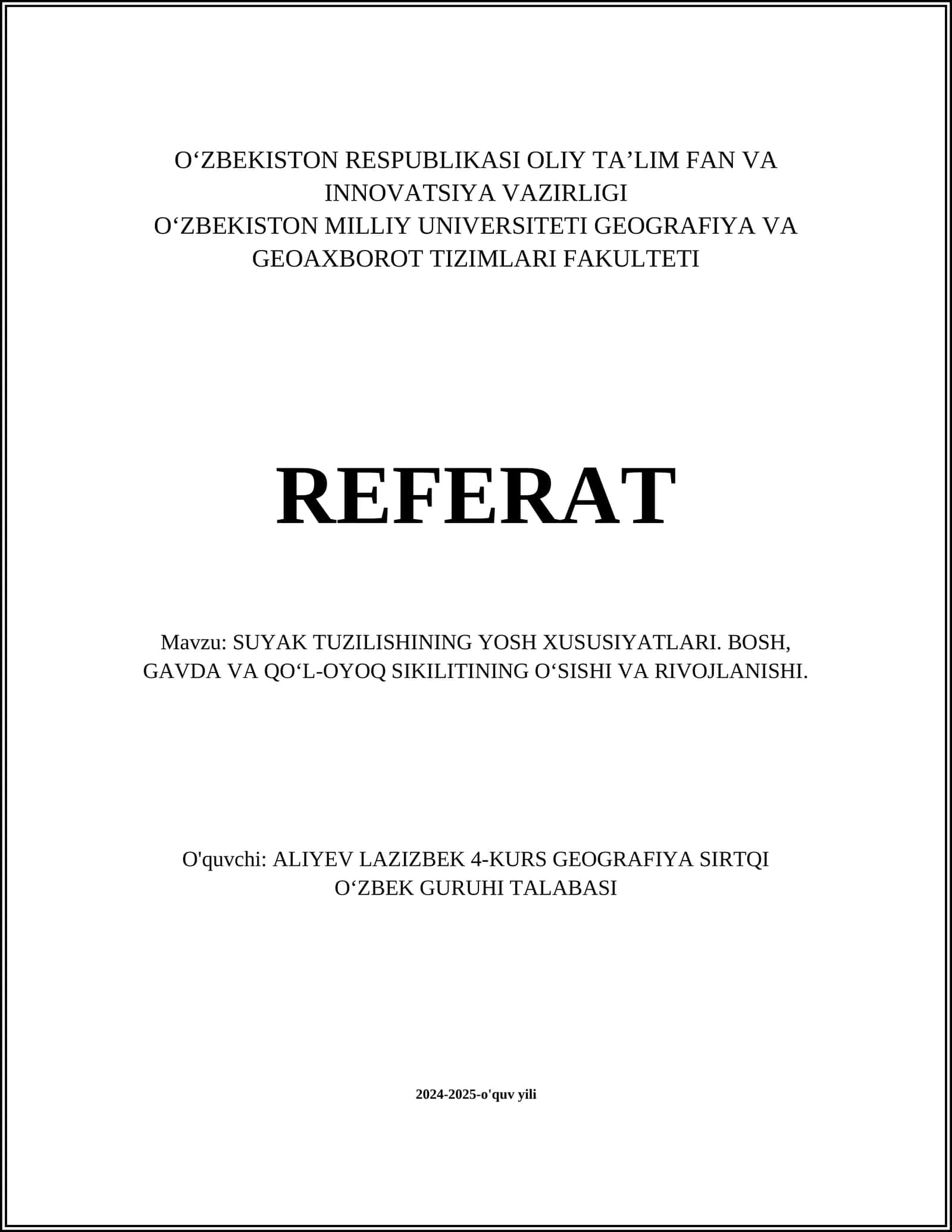 O‘ZBEKISTON RESPUBLIKASI OLIY TA’LIM FAN VA INNOVATSIYA VAZIRLIGI
O‘ZBEKISTON MILLIY UNIVERSITETI GEOGRAFIYA VA GEOAXBOROT TIZIMLARI FAKULTETI

REFERAT

Mavzu: SUYAK TUZILISHINING YOSH XUSUSIYATLARI. BOSH, GAVDA VA QO‘L-OYOQ SIKILITINING O‘SISHI VA RIVOJLANISHI.

O'quvchi: ALIYEV LAZIZBEK 4-KURS GEOGRAFIYA SIRTQI O‘ZBEK GURUHI TALABASI

2024-2025-o'quv yili